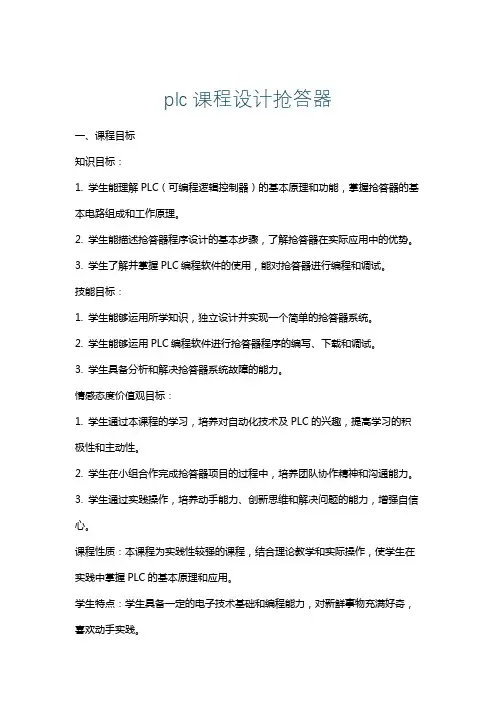 plc 课程设计抢答器

一、课程目标

知识目标：

1. 学生能理解 PLC（可编程逻辑控制器）的基本原理和功能，掌握抢答器的基本电路组成和工作原理。

2. 学生能描述抢答器程序设计的基本步骤，了解抢答器在实际应用中的优势。

3. 学生了解并掌握 PLC 编程软件的使用，能对抢答器进行编程和调试。

技能目标：

1. 学生能够运用所学知识，独立设计并实现一个简单的抢答器系统。

2. 学生能够运用 PLC 编程软件进行抢答器程序的编写、下载和调试。

3. 学生具备分析和解决抢答器系统故障的能力。

情感态度价值观目标：

1. 学生通过本课程的学习，培养对自动化技术及 PLC 的兴趣，提高学习的积极性和主动性。

2. 学生在小组合作完成抢答器项目的过程中，培养团队协作精神和沟通能力。

3. 学生通过实践操作，培养动手能力、创新思维和解决问题的能力，增强自信心。

课程性质：本课程为实践性较强的课程，结合理论教学和实际操作，使学生在实践中掌握 PLC 的基本原理和应用。

学生特点：学生具备一定的电子技术基础和编程能力，对新鲜事物充满好奇，喜欢动手实践。